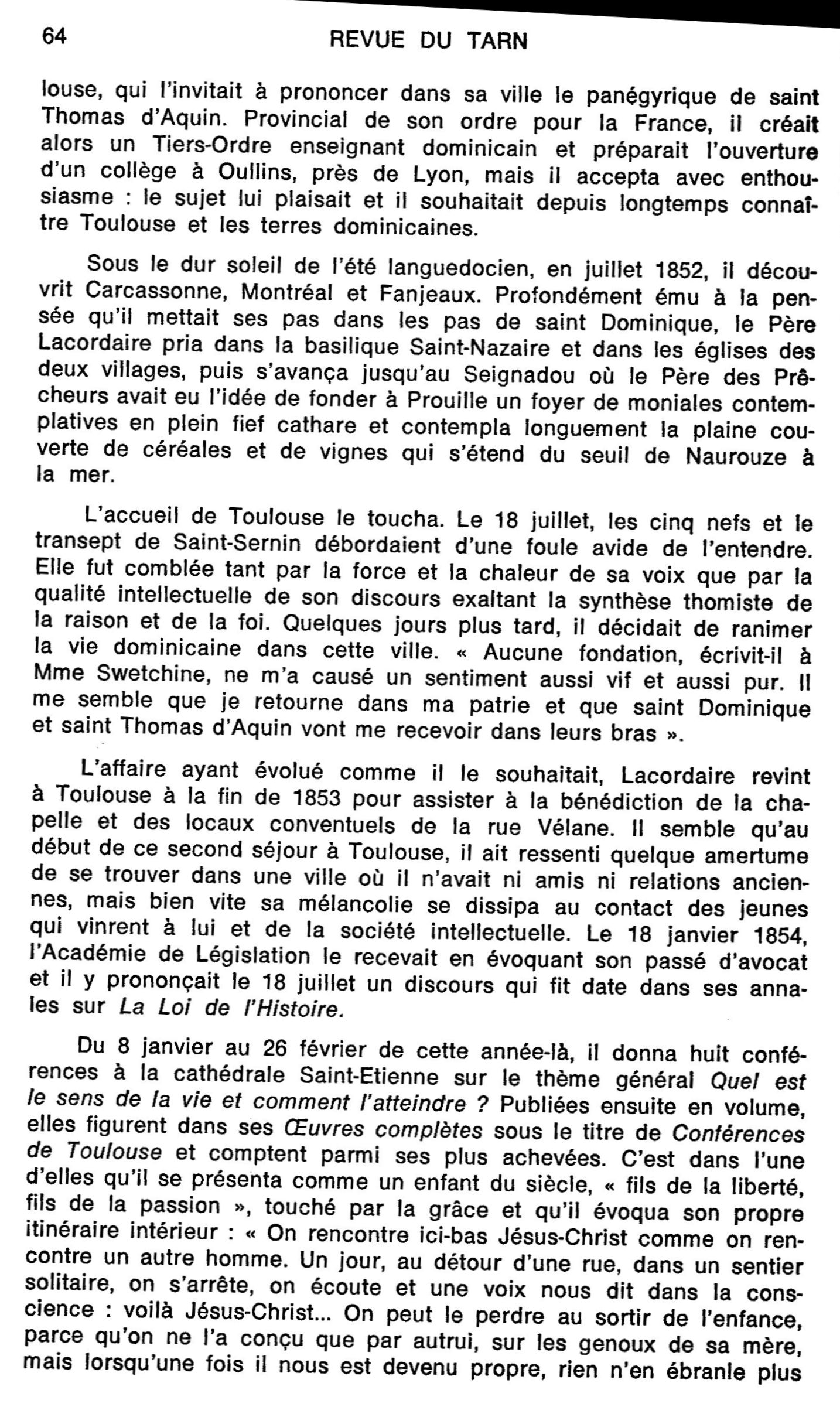 64 REVUE DU TARN

louse, qui l'invitait à prononcer dans sa ville le panégyrique de saint Thomas d'Aquin. Provincial de son ordre pour la France, il créait alors un Tiers-Ordre enseignant dominicain et préparait l'ouverture d'un collège à Oullins, près de Lyon, mais il accepta avec enthousiasme : le sujet lui plaisait et il souhaitait depuis longtemps connaître Toulouse et les terres dominicaines.

Sous le dur soleil de l'été languedocien, en juillet 1852, il découvrit Carcassonne, Montréal et Fanjeaux. Profondément ému à la pensée qu'il mettait ses pas dans les pas de saint Dominique, le Père Lacordaire pria dans la basilique Saint-Nazaire et dans les églises des deux villages, puis s'avança jusqu'au Seignadou où le Père des Prêcheurs avait eu l'idée de fonder à Prouille un foyer de moniales contemplatives en plein fief cathare et contempla longuement la plaine couverte de céréales et de vignes qui s'étend du seuil de Naurouze à la mer.

L'accueil de Toulouse le toucha. Le 18 juillet, les cinq nefs et le transept de Saint-Sernin débordaient d'une foule avide de l'entendre. Elle fut comblée tant par la force et la chaleur de sa voix que par la qualité intellectuelle de son discours exaltant la synthèse thomiste de la raison et de la foi. Quelques jours plus tard, il décidait de ranimer la vie dominicaine dans cette ville. « Aucune fondation, écrivit-il à Mme Swetchine, ne m'a causé un sentiment aussi vif et aussi pur. Il me semble que je retourne dans ma patrie et que saint Dominique et saint Thomas d'Aquin vont me recevoir dans leurs bras ».

L'affaire ayant évolué comme il le souhaitait, Lacordaire revint à Toulouse à la fin de 1853 pour assister à la bénédiction de la chapelle et des locaux conventuels de la rue Vélane. Il semble qu'au début de ce second séjour à Toulouse, il ait ressenti quelque amertume de se trouver dans une ville où il n'avait ni amis ni relations anciennes, mais bien vite sa mélancolie se dissipa au contact des jeunes qui vinrent à lui et de la société intellectuelle. Le 18 janvier 1854, l'Académie de Législation le recevait en évoquant son passé d'avocat et il y prononçait le 18 juillet un discours qui fit date dans ses annales sur La Loi de l'Histoire.

Du 8 janvier au 26 février de cette année-là, il donna huit conférences à la cathédrale Saint-Etienne sur le thème général Quel est le sens de la vie et comment l'atteindre ? Publiées ensuite en volume, elles figurent dans ses Œuvres complètes sous le titre de Conférences de Toulouse et comptent parmi ses plus achevées. C'est dans l'une d'elles qu'il se présenta comme un enfant du siècle, « fils de la liberté, fils de la passion », touché par la grâce et qu'il évoqua son propre itinéraire intérieur : « On rencontre ici-bas Jésus-Christ comme on rencontre un autre homme. Un jour, au détour d'une rue, dans un sentier solitaire, on s'arrête, on écoute et une voix nous dit dans la conscience : voilà Jésus-Christ... On peut le perdre au sortir de l'enfance, parce qu'on ne l'a conçu que par autrui, sur les genoux de sa mère, mais lorsqu'une fois il nous est devenu propre, rien n'en ébranle plus